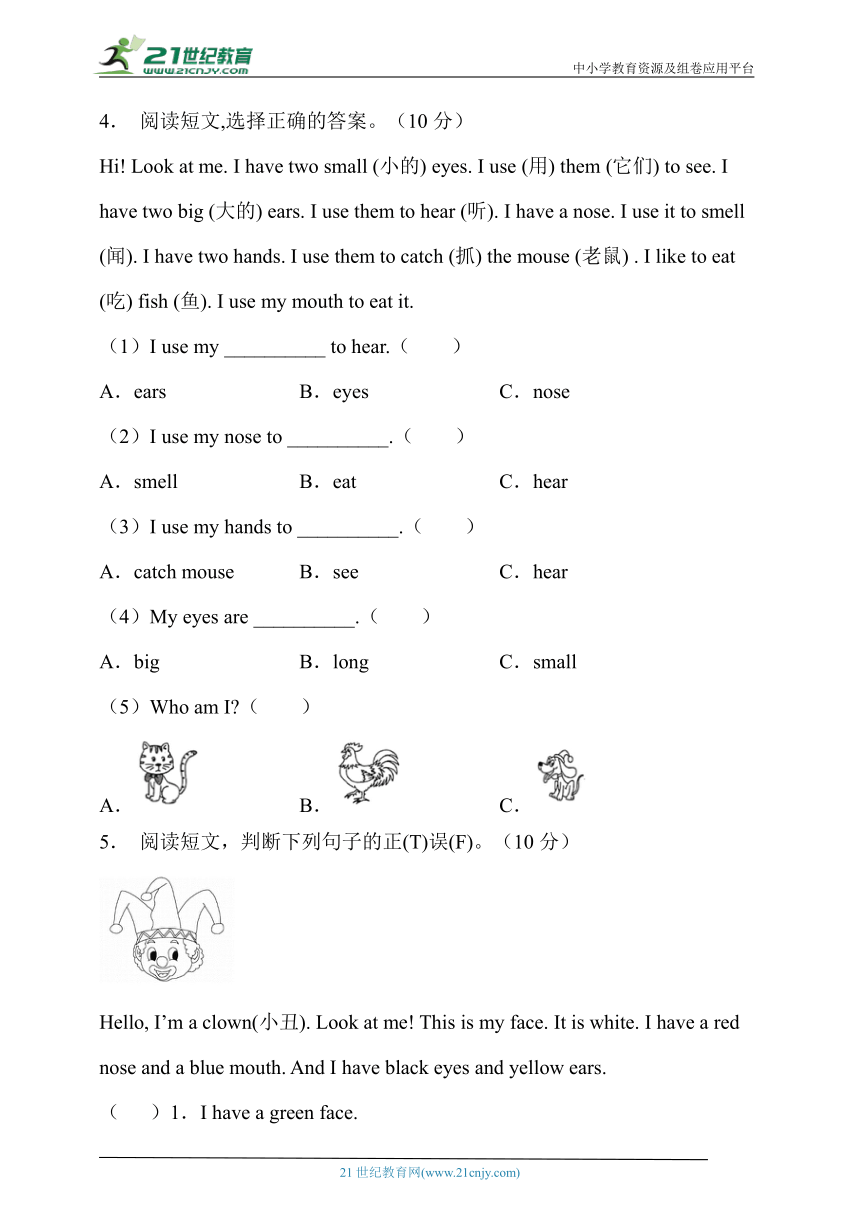 21世纪教育
www.21cnjy.com
中小学教育资源及组卷应用平台

4． 阅读短文,选择正确的答案。（10 分）

Hi! Look at me. I have two small (小的) eyes. I use (用) them (它们) to see. I have two big (大的) ears. I use them to hear (听). I have a nose. I use it to smell (闻). I have two hands. I use them to catch (抓) the mouse (老鼠) . I like to eat (吃) fish (鱼). I use my mouth to eat it.

（1）I use my __________ to hear.（　　）

A．ears　　B．eyes　　C．nose

（2）I use my nose to __________.（　　）

A．smell　　B．eat　　C．hear

（3）I use my hands to __________.（　　）

A．catch mouse　　B．see　　C．hear

（4）My eyes are __________.（　　）

A．big　　B．long　　C．small

（5）Who am I?（　　）

A．　　B．　　C．

5． 阅读短文，判断下列句子的正(T)误(F)。（10 分）

Hello, I'm a clown(小丑). Look at me! This is my face. It is white. I have a red nose and a blue mouth. And I have black eyes and yellow ears.

（　　）1．I have a green face.

21 世纪教育网(www.21cnjy.com)